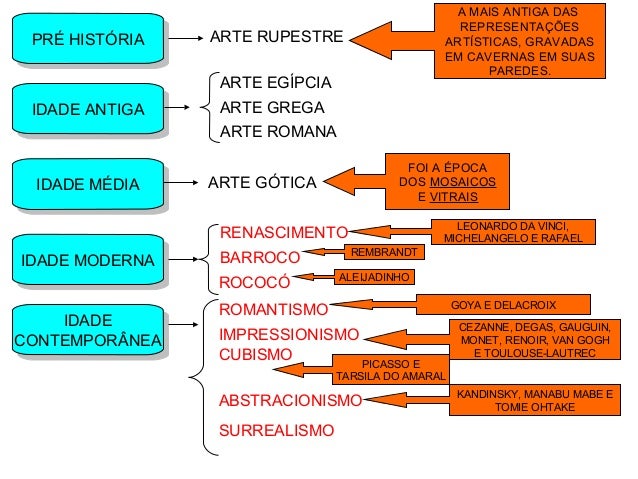 PRÉ HISTÓRIA

ARTE RUPESTRE

A MAIS ANTIGA DAS REPRESENTAÇÕES ARTÍSTICAS, GRAVADAS EM CAVERNAS EM SUAS PAREDES.

IDADE ANTIGA

ARTE EGÍPCIA
ARTE GREGA
ARTE ROMANA

IDADE MÉDIA

ARTE GÓTICA

FOI A ÉPOCA DOS MOSAICOS E VITRAIS

IDADE MODERNA

RENASCIMENTO

LEONARDO DA VINCI, MICHELANGELO E RAFAEL

BARROCO

REMBRANDT

ROCOCÓ

ALEIJADINHO

IDADE CONTEMPORÂNEA

ROMANTISMO

GOYA E DELACROIX

IMPRESSIONISMO

CEZANNE, DEGAS, GAUGUIN, MONET, RENOIR, VAN GOGH E TOULOUSE-LAUTREC

CUBISMO

PICASSO E TARSILA DO AMARAL

ABSTRACIONISMO

KANDINSKY, MANABU MABE E TOMIE OHTAKE

SURREALISMO